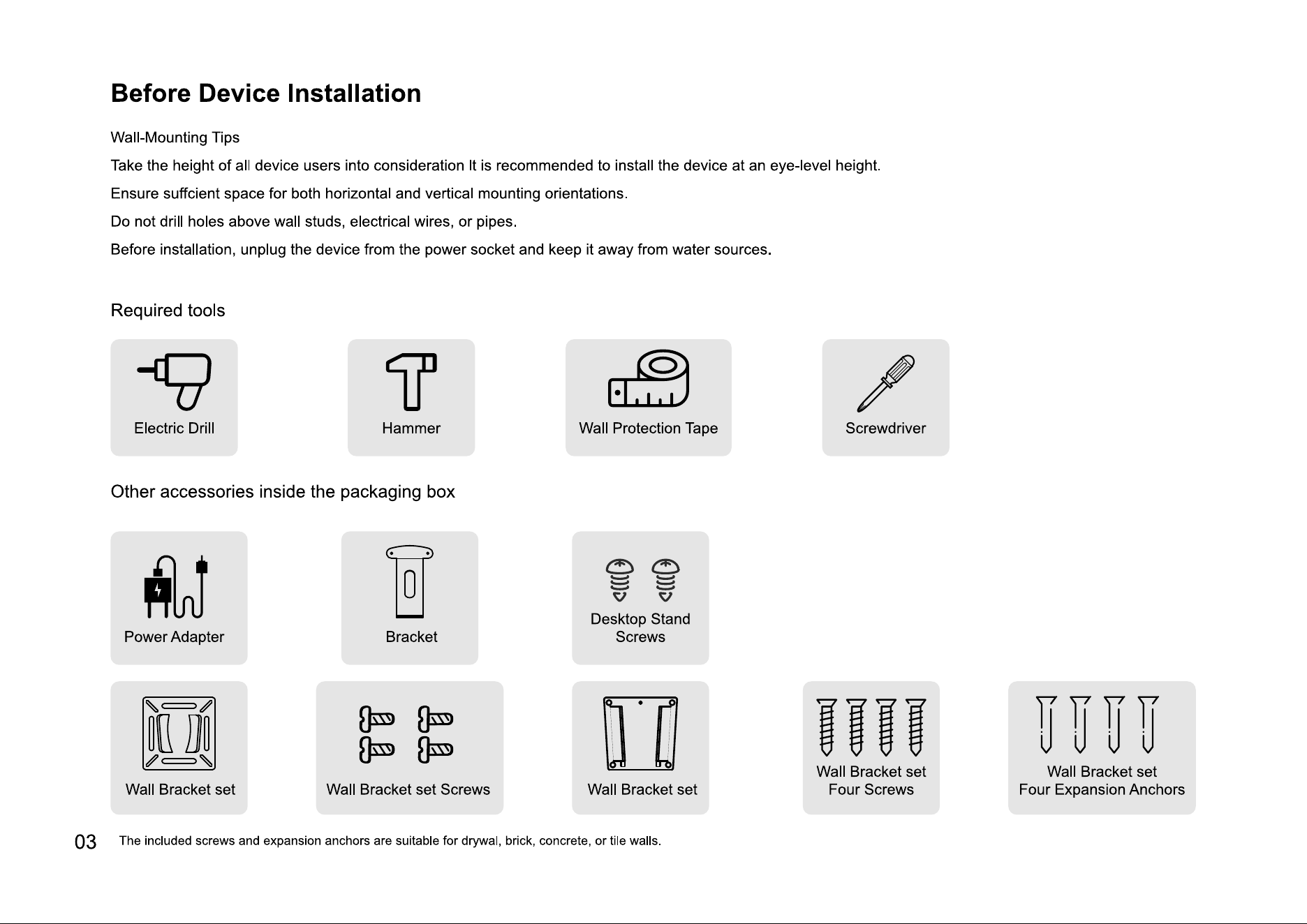 Before Device Installation

Wall-Mounting Tips

Take the height of all device users into consideration It is recommended to install the device at an eye-level height.

Ensure suffcient space for both horizontal and vertical mounting orientations.

Do not drill holes above wall studs, electrical wires, or pipes.

Before installation, unplug the device from the power socket and keep it away from water sources.

Required tools

Electric Drill

Hammer

Wall Protection Tape

Screwdriver

Other accessories inside the packaging box

Power Adapter

Bracket

Desktop Stand Screws

Wall Bracket set

Wall Bracket set Screws

Wall Bracket set

Wall Bracket set Four Screws

Wall Bracket set Four Expansion Anchors

03 The included screws and expansion anchors are suitable for drywal, brick, concrete, or tile walls.